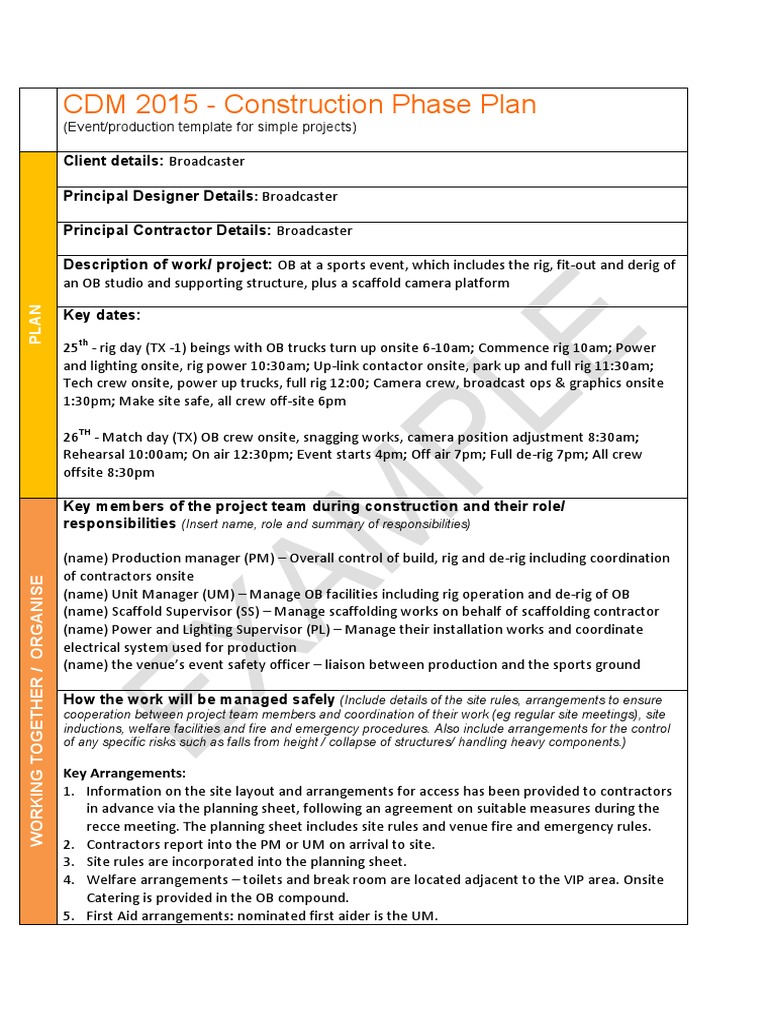 CDM 2015 - Construction Phase Plan
(Event/production template for simple projects)

PLAN

Client details: Broadcaster

Principal Designer Details: Broadcaster

Principal Contractor Details: Broadcaster

Description of work/ project: OB at a sports event, which includes the rig, fit-out and derig of an OB studio and supporting structure, plus a scaffold camera platform

Key dates:

25$^{th}$ - rig day (TX -1) beings with OB trucks turn up onsite 6-10am; Commence rig 10am; Power and lighting onsite, rig power 10:30am; Up-link contactor onsite, park up and full rig 11:30am; Tech crew onsite, power up trucks, full rig 12:00; Camera crew, broadcast ops & graphics onsite 1:30pm; Make site safe, all crew off-site 6pm

26$^{TH}$ - Match day (TX) OB crew onsite, snagging works, camera position adjustment 8:30am; Rehearsal 10:00am; On air 12:30pm; Event starts 4pm; Off air 7pm; Full de-rig 7pm; All crew offsite 8:30pm

WORKING TOGETHER / ORGANISE

Key members of the project team during construction and their role/ responsibilities (Insert name, role and summary of responsibilities)

(name) Production manager (PM) – Overall control of build, rig and de-rig including coordination of contractors onsite
(name) Unit Manager (UM) – Manage OB facilities including rig operation and de-rig of OB
(name) Scaffold Supervisor (SS) – Manage scaffolding works on behalf of scaffolding contractor
(name) Power and Lighting Supervisor (PL) – Manage their installation works and coordinate electrical system used for production
(name) the venue's event safety officer – liaison between production and the sports ground

How the work will be managed safely (Include details of the site rules, arrangements to ensure cooperation between project team members and coordination of their work (eg regular site meetings), site inductions, welfare facilities and fire and emergency procedures. Also include arrangements for the control of any specific risks such as falls from height / collapse of structures/ handling heavy components.)

Key Arrangements:
1. Information on the site layout and arrangements for access has been provided to contractors in advance via the planning sheet, following an agreement on suitable measures during the recce meeting. The planning sheet includes site rules and venue fire and emergency rules.
2. Contractors report into the PM or UM on arrival to site.
3. Site rules are incorporated into the planning sheet.
4. Welfare arrangements – toilets and break room are located adjacent to the VIP area. Onsite Catering is provided in the OB compound.
5. First Aid arrangements: nominated first aider is the UM.

EXAMPLE